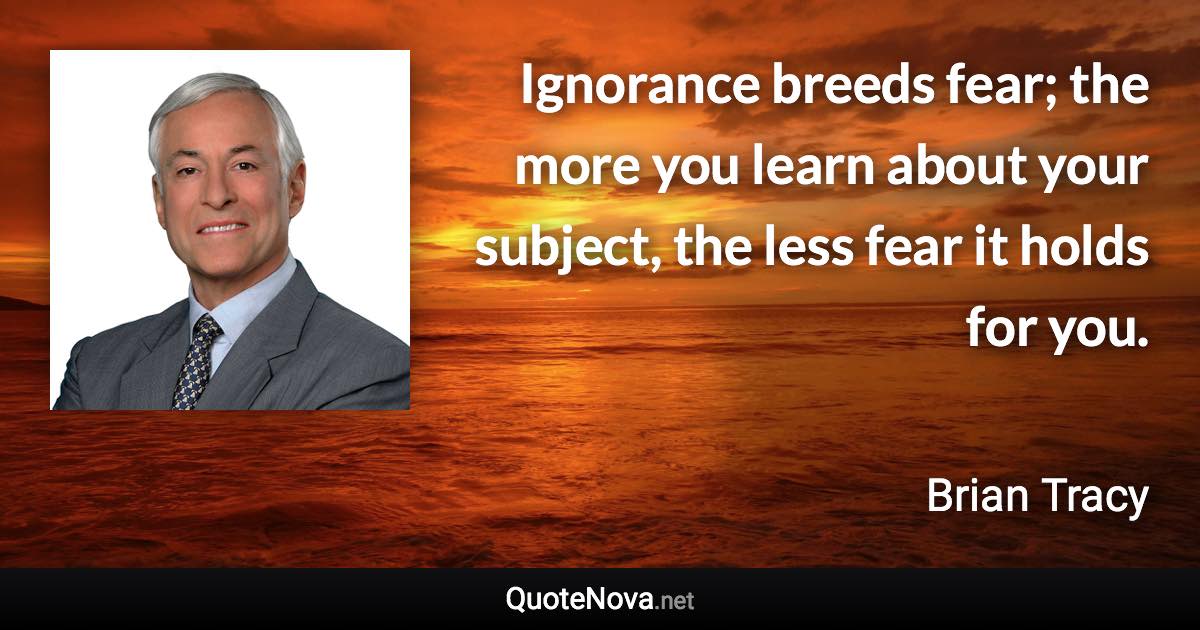 Ignorance breeds fear; the more you learn about your subject, the less fear it holds for you.

Brian Tracy

QuoteNova.net